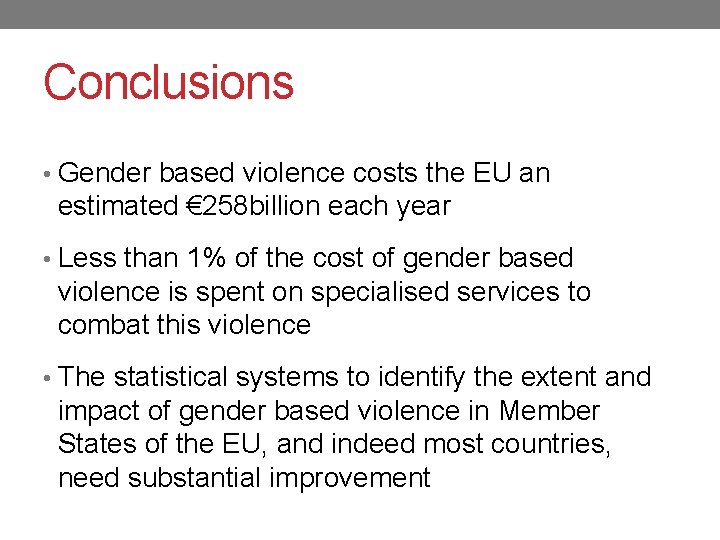 Conclusions

• Gender based violence costs the EU an estimated €258billion each year

• Less than 1% of the cost of gender based violence is spent on specialised services to combat this violence

• The statistical systems to identify the extent and impact of gender based violence in Member States of the EU, and indeed most countries, need substantial improvement